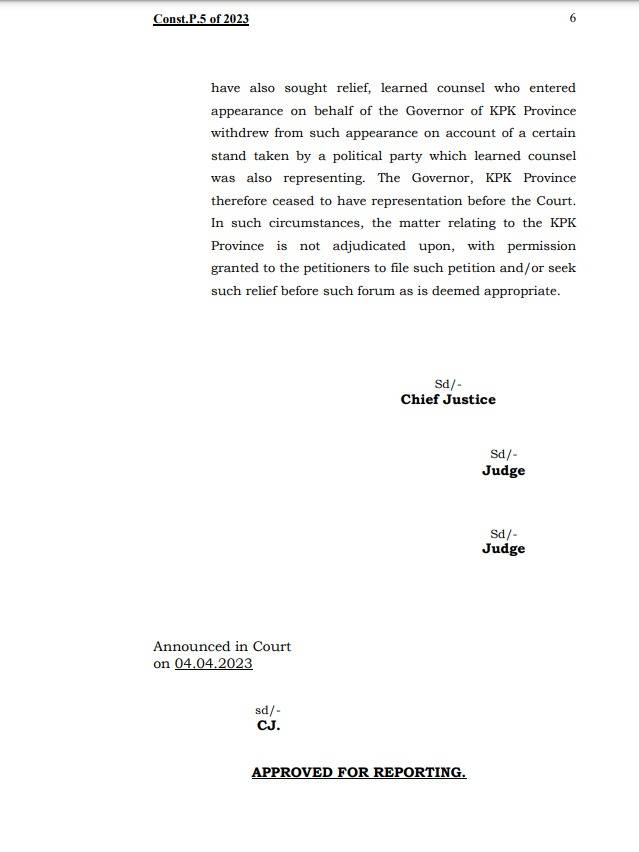 Const.P.5 of 2023 6

have also sought relief, learned counsel who entered appearance on behalf of the Governor of KPK Province withdrew from such appearance on account of a certain stand taken by a political party which learned counsel was also representing. The Governor, KPK Province therefore ceased to have representation before the Court. In such circumstances, the matter relating to the KPK Province is not adjudicated upon, with permission granted to the petitioners to file such petition and/or seek such relief before such forum as is deemed appropriate.

Sd/-
Chief Justice

Sd/-
Judge

Sd/-
Judge

Announced in Court
on 04.04.2023

sd/-
CJ.

APPROVED FOR REPORTING.